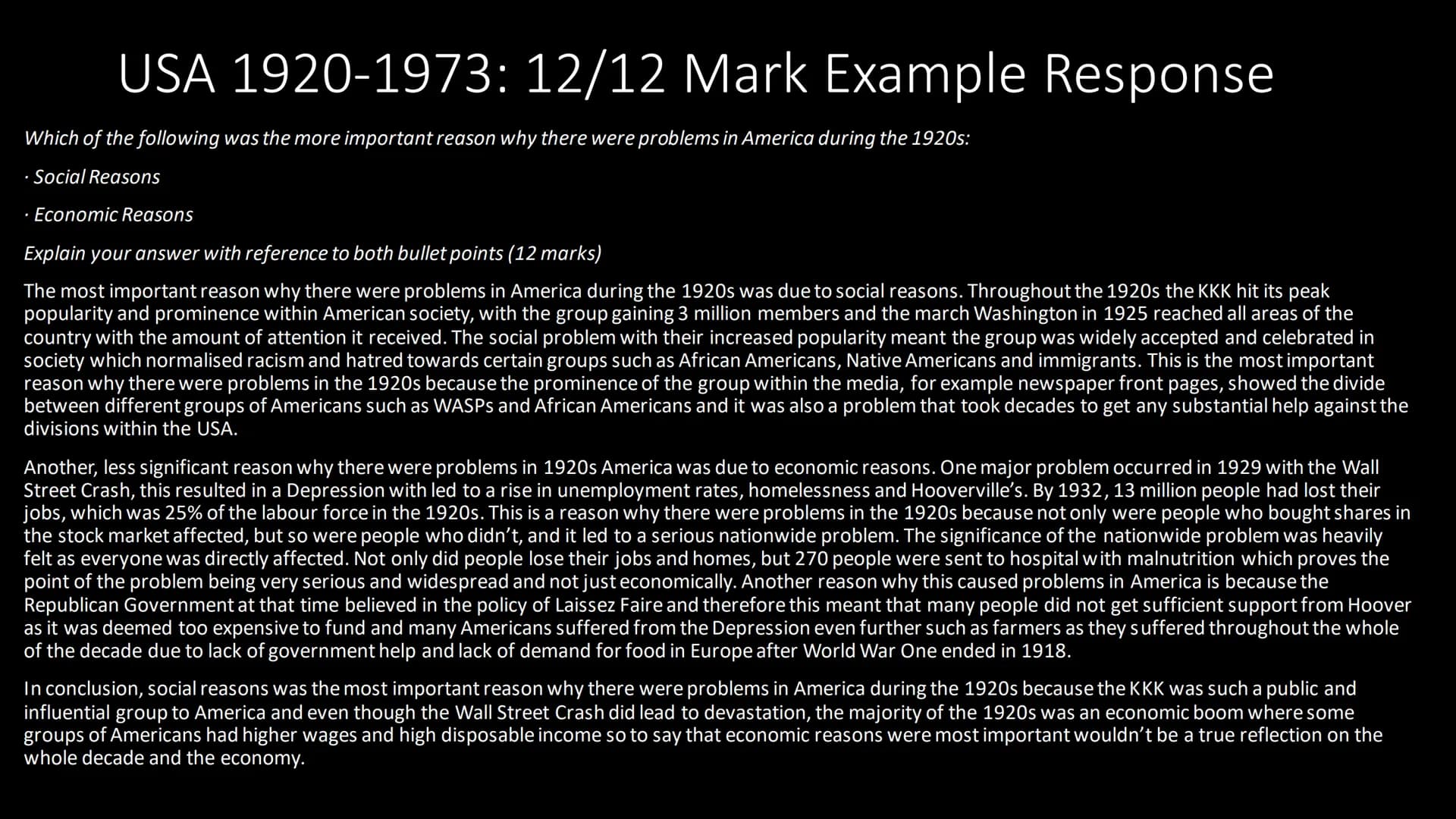 USA 1920-1973: 12/12 Mark Example Response

Which of the following was the more important reason why there were problems in America during the 1920s:

· Social Reasons

· Economic Reasons

Explain your answer with reference to both bullet points (12 marks)

The most important reason why there were problems in America during the 1920s was due to social reasons. Throughout the 1920s the KKK hit its peak popularity and prominence within American society, with the group gaining 3 million members and the march Washington in 1925 reached all areas of the country with the amount of attention it received. The social problem with their increased popularity meant the group was widely accepted and celebrated in society which normalised racism and hatred towards certain groups such as African Americans, Native Americans and immigrants. This is the most important reason why there were problems in the 1920s because the prominence of the group within the media, for example newspaper front pages, showed the divide between different groups of Americans such as WASPs and African Americans and it was also a problem that took decades to get any substantial help against the divisions within the USA.

Another, less significant reason why there were problems in 1920s America was due to economic reasons. One major problem occurred in 1929 with the Wall Street Crash, this resulted in a Depression with led to a rise in unemployment rates, homelessness and Hooverville's. By 1932, 13 million people had lost their jobs, which was 25% of the labour force in the 1920s. This is a reason why there were problems in the 1920s because not only were people who bought shares in the stock market affected, but so were people who didn't, and it led to a serious nationwide problem. The significance of the nationwide problem was heavily felt as everyone was directly affected. Not only did people lose their jobs and homes, but 270 people were sent to hospital with malnutrition which proves the point of the problem being very serious and widespread and not just economically. Another reason why this caused problems in America is because the Republican Government at that time believed in the policy of Laissez Faire and therefore this meant that many people did not get sufficient support from Hoover as it was deemed too expensive to fund and many Americans suffered from the Depression even further such as farmers as they suffered throughout the whole of the decade due to lack of government help and lack of demand for food in Europe after World War One ended in 1918.

In conclusion, social reasons was the most important reason why there were problems in America during the 1920s because the KKK was such a public and influential group to America and even though the Wall Street Crash did lead to devastation, the majority of the 1920s was an economic boom where some groups of Americans had higher wages and high disposable income so to say that economic reasons were most important wouldn't be a true reflection on the whole decade and the economy.